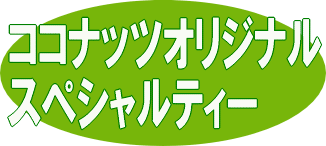 ココナッツオリジナル
スペシャルティー